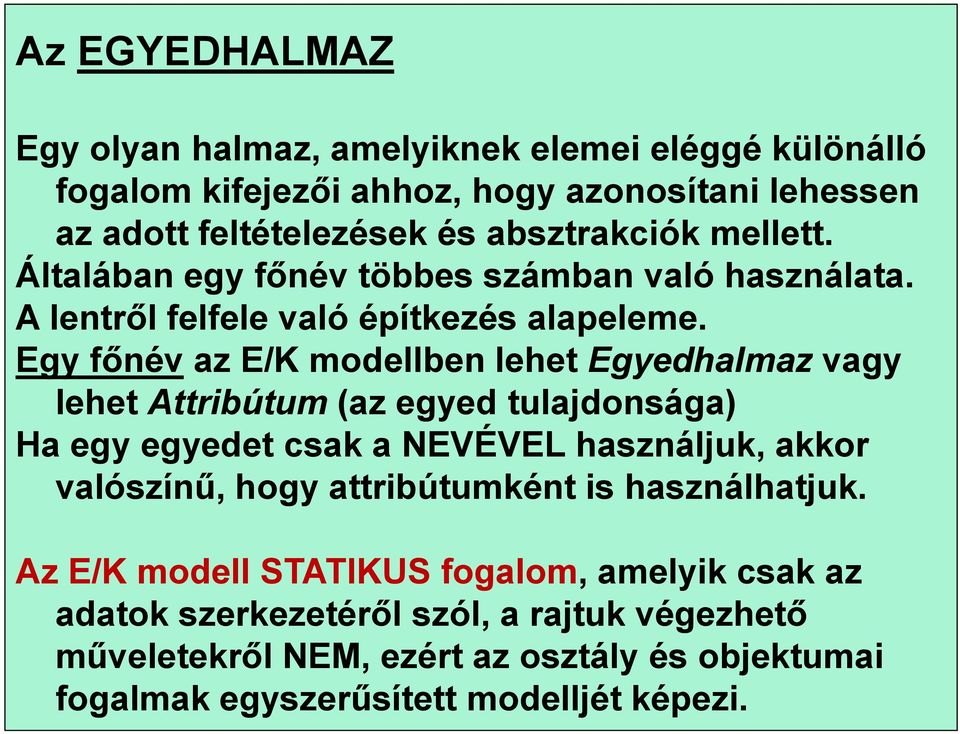 Az EGYEDHALMAZ

Egy olyan halmaz, amelyiknek elemei eléggé különálló fogalom kifejezői ahhoz, hogy azonosítani lehessen az adott feltételezések és absztrakciók mellett.
Általában egy főnév többes számban való használata.
A lentről felfele való építkezés alapeleme.
Egy főnév az E/K modellben lehet Egyedhalmaz vagy lehet Attribútum (az egyed tulajdonsága)
Ha egy egyedet csak a NEVÉVEL használjuk, akkor valószínű, hogy attribútumként is használhatjuk.

Az E/K modell STATIKUS fogalom, amelyik csak az adatok szerkezetéről szól, a rajtuk végezhető műveletekről NEM, ezért az osztály és objektumai fogalmak egyszerűsített modelljét képezi.